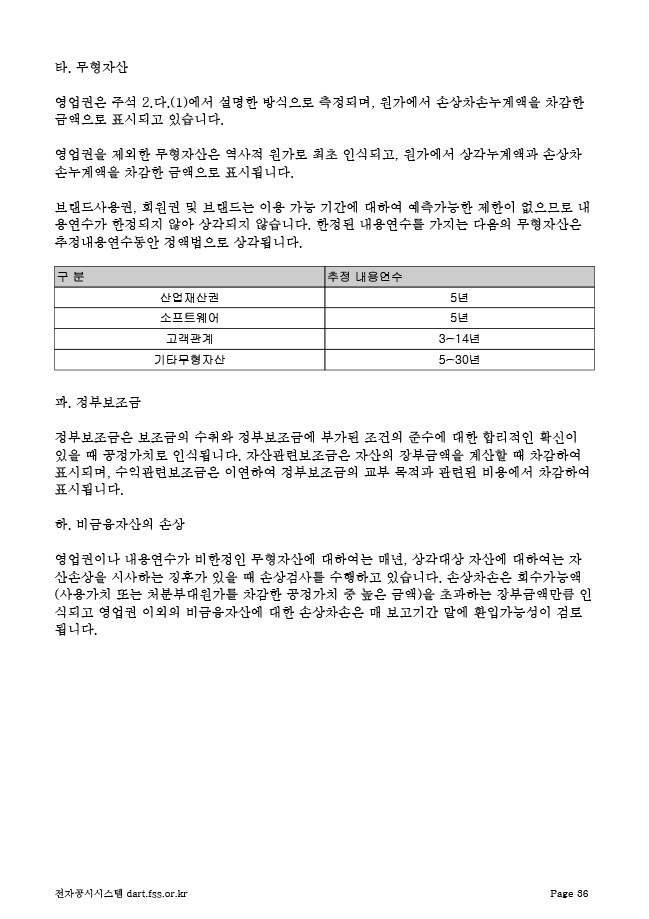 타. 무형자산

영업권은 주석 2.다.(1)에서 설명한 방식으로 측정되며, 원가에서 손상차손누계액을 차감한 금액으로 표시되고 있습니다.

영업권을 제외한 무형자산은 역사적 원가로 최초 인식되고, 원가에서 상각누계액과 손상차손누계액을 차감한 금액으로 표시됩니다.

브랜드사용권, 회원권 및 브랜드는 이용 가능 기간에 대하여 예측가능한 제한이 없으므로 내용연수가 한정되지 않아 상각되지 않습니다. 한정된 내용연수를 가지는 다음의 무형자산은 추정내용연수동안 정액법으로 상각됩니다.

| 구 분 | 추정 내용연수 |
|---|---|
| 산업재산권 | 5년 |
| 소프트웨어 | 5년 |
| 고객관계 | 3~14년 |
| 기타무형자산 | 5~30년 |

파. 정부보조금

정부보조금은 보조금의 수취와 정부보조금에 부가된 조건의 준수에 대한 합리적인 확신이 있을 때 공정가치로 인식됩니다. 자산관련보조금은 자산의 장부금액을 계산할 때 차감하여 표시되며, 수익관련보조금은 이연하여 정부보조금의 교부 목적과 관련된 비용에서 차감하여 표시됩니다.

하. 비금융자산의 손상

영업권이나 내용연수가 비한정인 무형자산에 대하여는 매년, 상각대상 자산에 대하여는 자산손상을 시사하는 징후가 있을 때 손상검사를 수행하고 있습니다. 손상차손은 회수가능액(사용가치 또는 처분부대원가를 차감한 공정가치 중 높은 금액)을 초과하는 장부금액만큼 인식되고 영업권 이외의 비금융자산에 대한 손상차손은 매 보고기간 말에 환입가능성이 검토됩니다.

전자공시시스템 dart.fss.or.kr Page 36